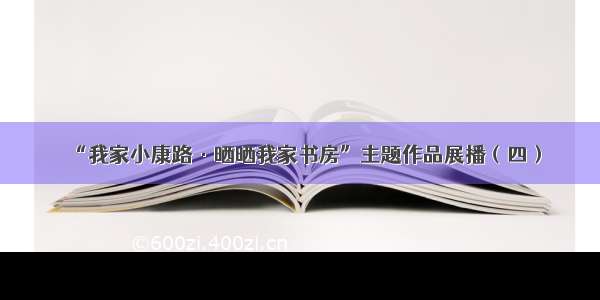 “我家小康路 · 晒晒我家书房”主题作品展播（四）

©600zi.400zi.cn